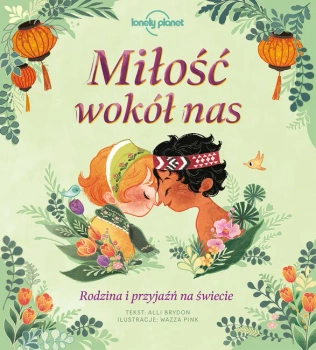 lonely planet

Miłość wokół nas

Rodzina i przyjaźń na świecie

TEKST: ALLI BRYDON
ILUSTRACJE: WAZZA PINK